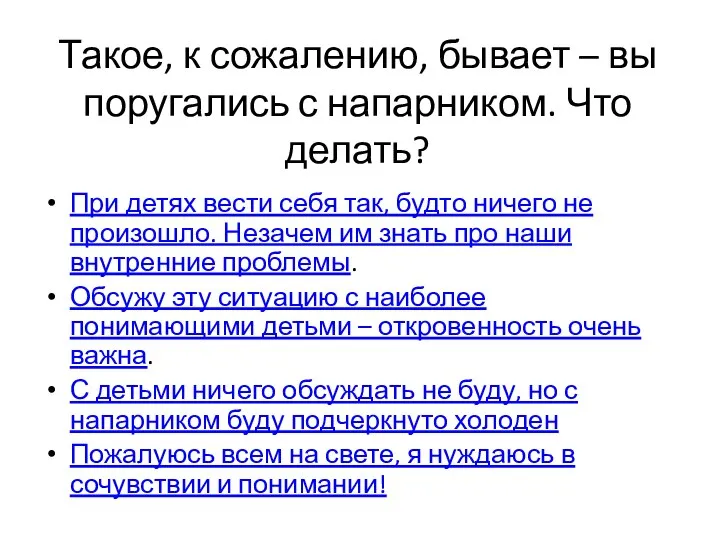 Такое, к сожалению, бывает – вы поругались с напарником. Что делать?

• При детях вести себя так, будто ничего не произошло. Незачем им знать про наши внутренние проблемы.
• Обсужу эту ситуацию с наиболее понимающими детьми – откровенность очень важна.
• С детьми ничего обсуждать не буду, но с напарником буду подчеркнуто холоден
• Пожалуюсь всем на свете, я нуждаюсь в сочувствии и понимании!